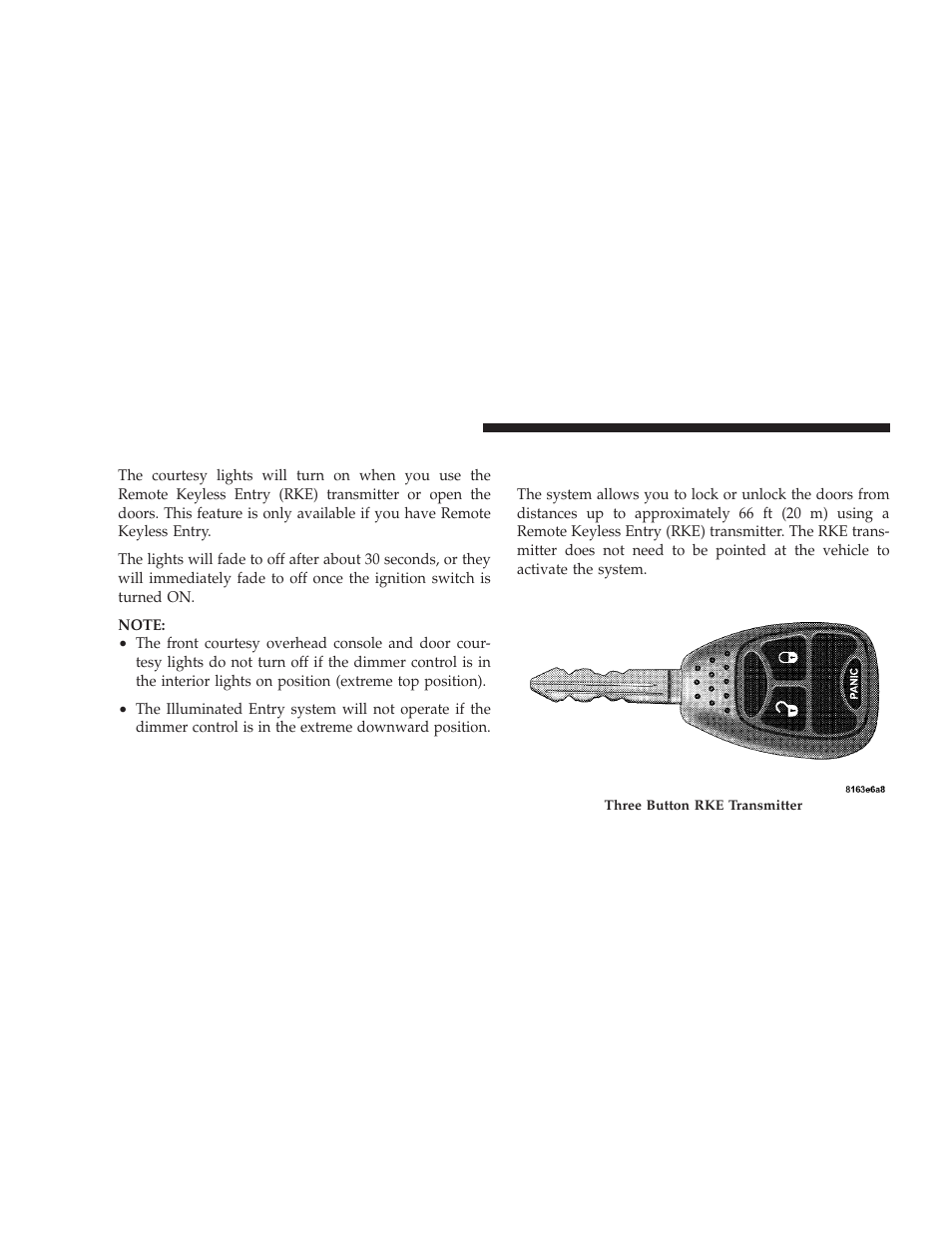 The courtesy lights will turn on when you use the Remote Keyless Entry (RKE) transmitter or open the doors. This feature is only available if you have Remote Keyless Entry.

The lights will fade to off after about 30 seconds, or they will immediately fade to off once the ignition switch is turned ON.

NOTE:
• The front courtesy overhead console and door courtesy lights do not turn off if the dimmer control is in the interior lights on position (extreme top position).
• The Illuminated Entry system will not operate if the dimmer control is in the extreme downward position.

The system allows you to lock or unlock the doors from distances up to approximately 66 ft (20 m) using a Remote Keyless Entry (RKE) transmitter. The RKE transmitter does not need to be pointed at the vehicle to activate the system.

PANIC

8163e6a8

Three Button RKE Transmitter